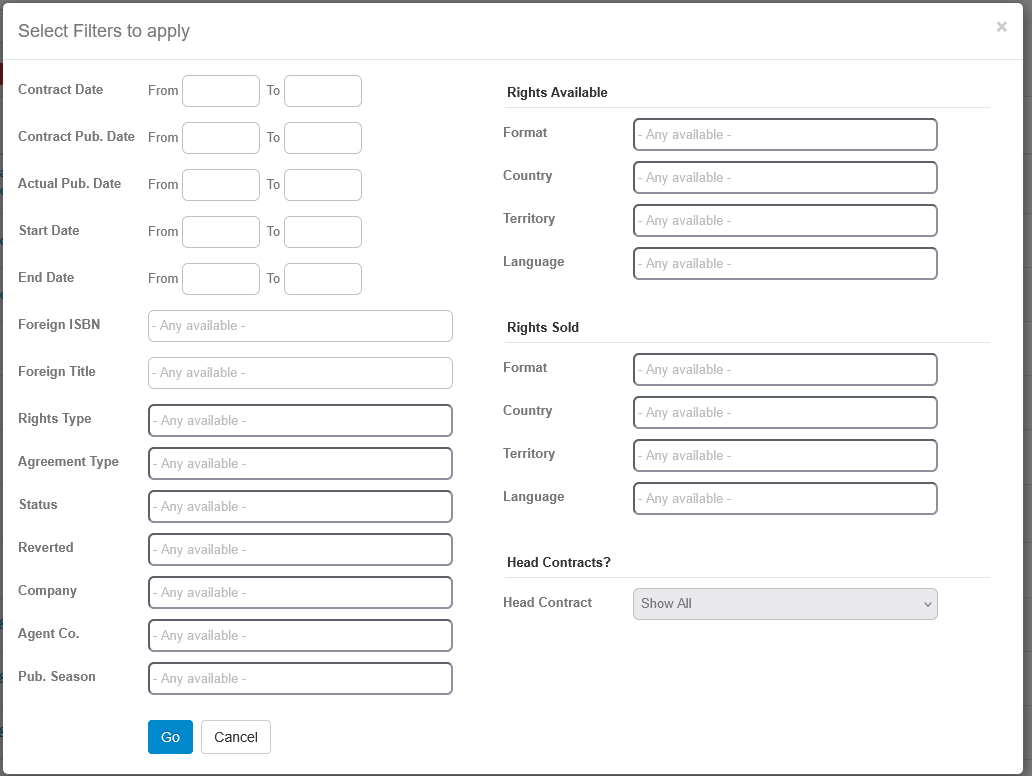 Select Filters to apply

×

Contract Date From To

Contract Pub. Date From To

Actual Pub. Date From To

Start Date From To

End Date From To

Foreign ISBN - Any available -

Foreign Title - Any available -

Rights Type - Any available -

Agreement Type - Any available -

Status - Any available -

Reverted - Any available -

Company - Any available -

Agent Co. - Any available -

Pub. Season - Any available -

Go Cancel

Rights Available

Format - Any available -

Country - Any available -

Territory - Any available -

Language - Any available -

Rights Sold

Format - Any available -

Country - Any available -

Territory - Any available -

Language - Any available -

Head Contracts?

Head Contract Show All